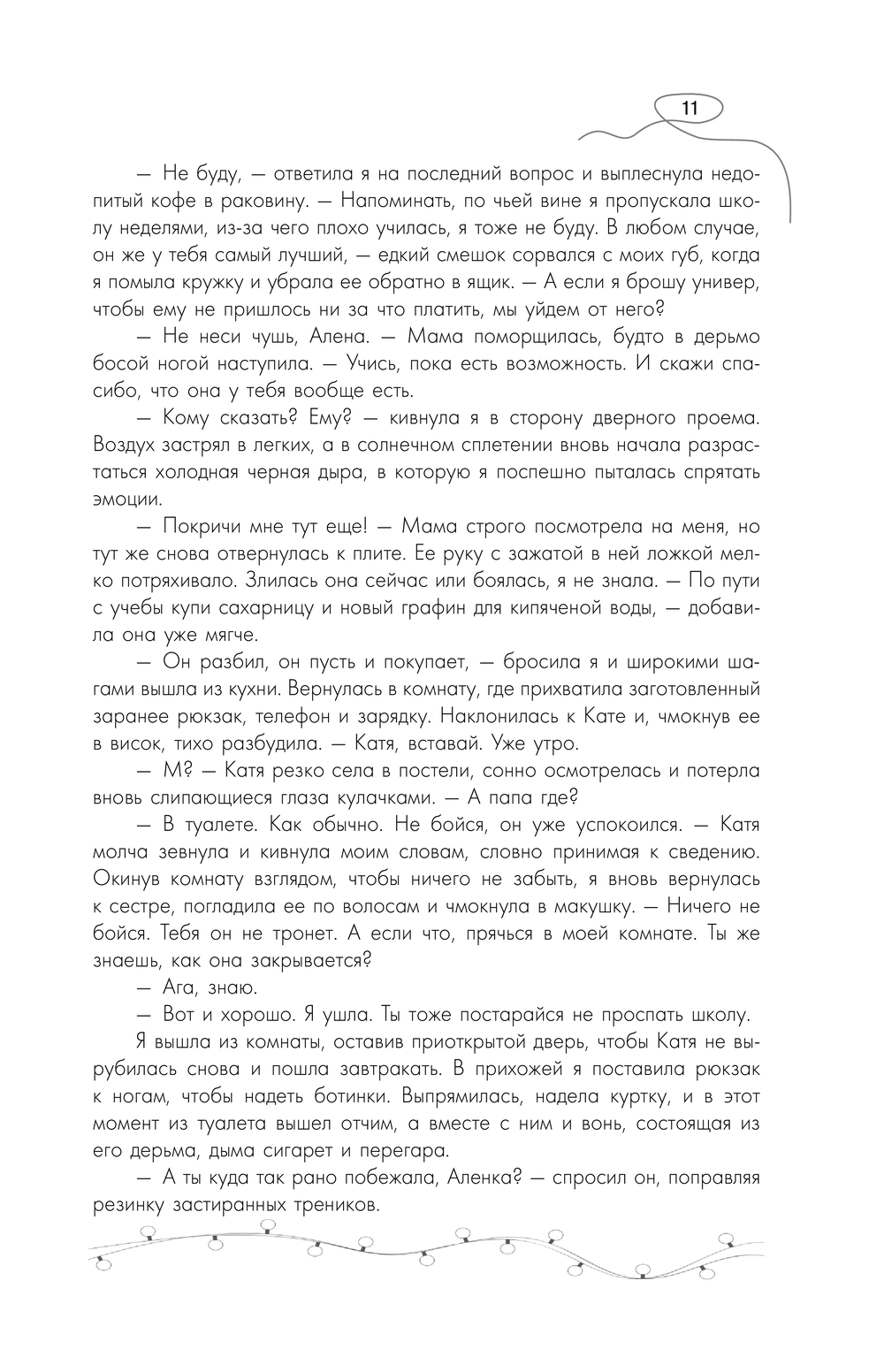 11

— Не буду, — ответила я на последний вопрос и выплеснула недопитый кофе в раковину. — Напоминать, по чьей вине я пропускала школу неделями, из-за чего плохо училась, я тоже не буду. В любом случае, он же у тебя самый лучший, — едкий смешок сорвался с моих губ, когда я помыла кружку и убрала ее обратно в ящик. — А если я брошу универ, чтобы ему не пришлось ни за что платить, мы уйдем от него?

— Не неси чушь, Алена. — Мама поморщилась, будто в дерьмо босой ногой наступила. — Учись, пока есть возможность. И скажи спасибо, что она у тебя вообще есть.

— Кому сказать? Ему? — кивнула я в сторону дверного проема. Воздух застрял в легких, а в солнечном сплетении вновь начала разрастаться холодная черная дыра, в которую я поспешно пыталась спрятать эмоции.

— Покричи мне тут еще! — Мама строго посмотрела на меня, но тут же снова отвернулась к плите. Ее руку с зажатой в ней ложкой мелко потряхивало. Злилась она сейчас или боялась, я не знала. — По пути с учебы купи сахарницу и новый графин для кипяченой воды, — добавила она уже мягче.

— Он разбил, он пусть и покупает, — бросила я и широкими шагами вышла из кухни. Вернулась в комнату, где прихватила заготовленный заранее рюкзак, телефон и зарядку. Наклонилась к Кате и, чмокнув ее в висок, тихо разбудила. — Катя, вставай. Уже утро.

— М? — Катя резко села в постели, сонно осмотрелась и потерла вновь слипающиеся глаза кулачками. — А папа где?

— В туалете. Как обычно. Не бойся, он уже успокоился. — Катя молча зевнула и кивнула моим словам, словно принимая к сведению. Окинув комнату взглядом, чтобы ничего не забыть, я вновь вернулась к сестре, погладила ее по волосам и чмокнула в макушку. — Ничего не бойся. Тебя он не тронет. А если что, прячься в моей комнате. Ты же знаешь, как она закрывается?

— Ага, знаю.

— Вот и хорошо. Я ушла. Ты тоже постарайся не проспать школу.

Я вышла из комнаты, оставив приоткрытой дверь, чтобы Катя не вырубилась снова и пошла завтракать. В прихожей я поставила рюкзак к ногам, чтобы надеть ботинки. Выпрямилась, надела куртку, и в этот момент из туалета вышел отчим, а вместе с ним и вонь, состоящая из его дерьма, дыма сигарет и перегара.

— А ты куда так рано побежала, Аленка? — спросил он, поправляя резинку застиранных треников.